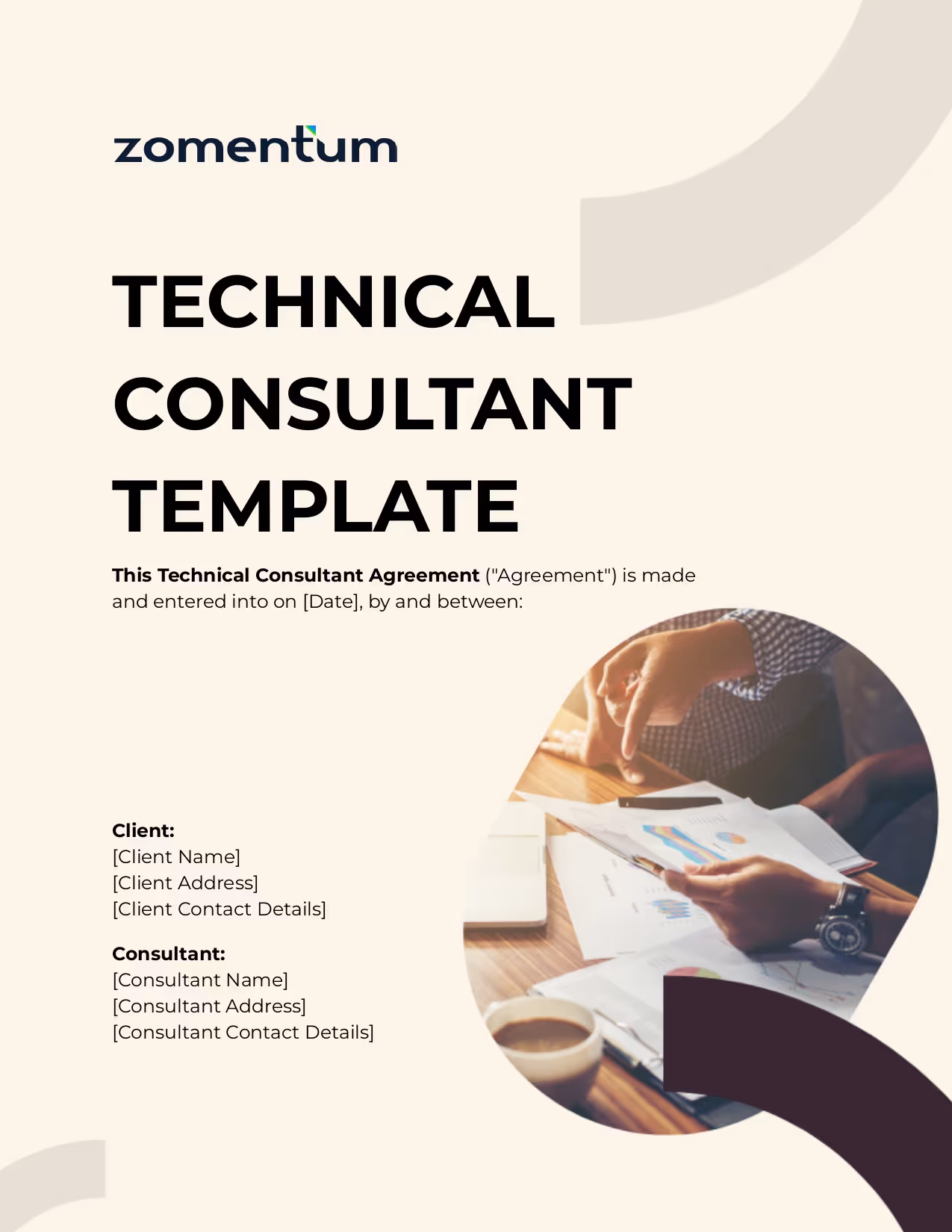 zomentum

TECHNICAL CONSULTANT TEMPLATE

This Technical Consultant Agreement ("Agreement") is made and entered into on [Date], by and between:

Client:
[Client Name]
[Client Address]
[Client Contact Details]

Consultant:
[Consultant Name]
[Consultant Address]
[Consultant Contact Details]